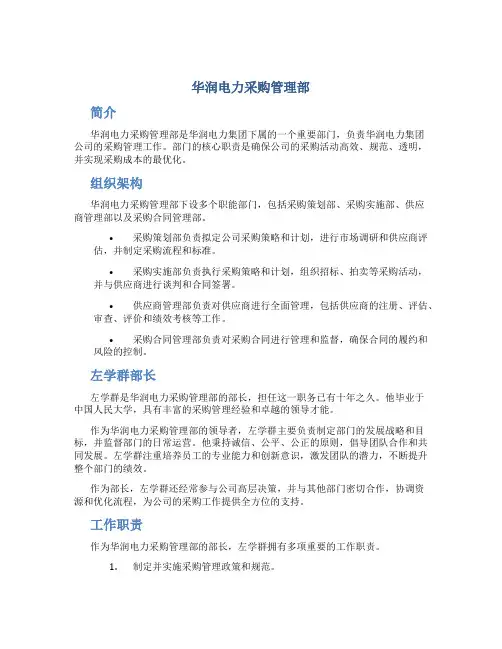 华润电力采购管理部

简介

华润电力采购管理部是华润电力集团下属的一个重要部门，负责华润电力集团公司的采购管理工作。部门的核心职责是确保公司的采购活动高效、规范、透明，并实现采购成本的最优化。

组织架构

华润电力采购管理部下设多个职能部门，包括采购策划部、采购实施部、供应商管理部以及采购合同管理部。

• 采购策划部负责拟定公司采购策略和计划，进行市场调研和供应商评估，并制定采购流程和标准。

• 采购实施部负责执行采购策略和计划，组织招标、拍卖等采购活动，并与供应商进行谈判和合同签署。

• 供应商管理部负责对供应商进行全面管理，包括供应商的注册、评估、审查、评价和绩效考核等工作。

• 采购合同管理部负责对采购合同进行管理和监督，确保合同的履约和风险的控制。

左学群部长

左学群是华润电力采购管理部的部长，担任这一职务已有十年之久。他毕业于中国人民大学，具有丰富的采购管理经验和卓越的领导才能。

作为华润电力采购管理部的领导者，左学群主要负责制定部门的发展战略和目标，并监督部门的日常运营。他秉持诚信、公平、公正的原则，倡导团队合作和共同发展。左学群注重培养员工的专业能力和创新意识，激发团队的潜力，不断提升整个部门的绩效。

作为部长，左学群还经常参与公司高层决策，并与其他部门密切合作，协调资源和优化流程，为公司的采购工作提供全方位的支持。

工作职责

作为华润电力采购管理部的部长，左学群拥有多项重要的工作职责。

1. 制定并实施采购管理政策和规范。